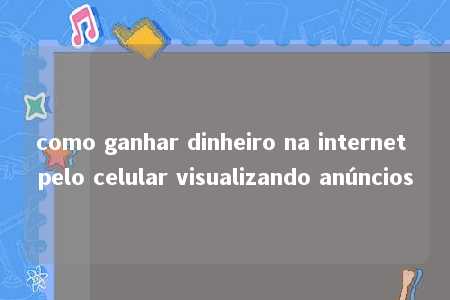 como ganhar dinheiro na internet pelo celular visualizando anúncios